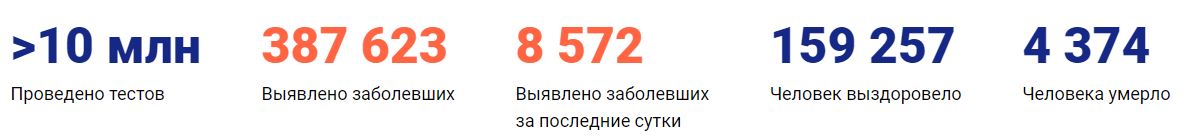 >10 млн
Проведено тестов

387 623
Выявлено заболевших

8 572
Выявлено заболевших за последние сутки

159 257
Человек выздоровело

4 374
Человека умерло